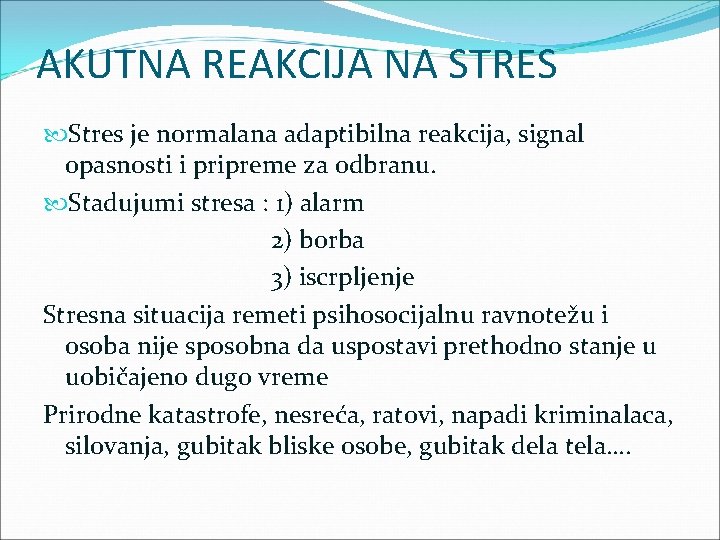 AKUTNA REAKCIJA NA STRES

Stres je normalana adaptibilna reakcija, signal opasnosti i pripreme za odbranu.

Stadujumi stresa : 1) alarm
2) borba
3) iscrpljenje

Stresna situacija remeti psihosocijalnu ravnotežu i osoba nije sposobna da uspostavi prethodno stanje u uobičajeno dugo vreme

Prirodne katastrofe, nesreća, ratovi, napadi kriminalaca, silovanja, gubitak bliske osobe, gubitak dela tela....